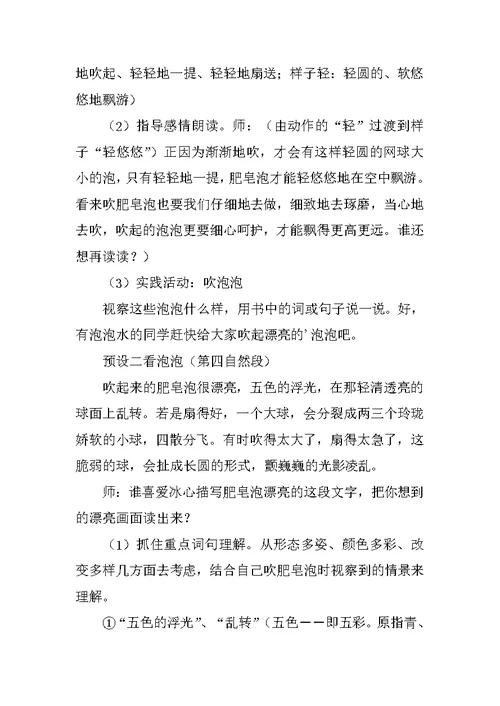 地吹起、轻轻地一提、轻轻地扇送；样子轻：轻圆的、软悠悠地飘游）

（2）指导感情朗读。师：（由动作的“轻”过渡到样子“轻悠悠”）正因为渐渐地吹，才会有这样轻圆的网球大小的泡，只有轻轻地一提，肥皂泡才能轻悠悠地在空中飘游。看来吹肥皂泡也要我们仔细地去做，细致地去琢磨，当心地去吹，吹起的泡泡更要细心呵护，才能飘得更高更远。谁还想再读读？）

（3）实践活动：吹泡泡

视察这些泡泡什么样，用书中的词或句子说一说。好，有泡泡水的同学赶快给大家吹起漂亮的’泡泡吧。

预设二看泡泡（第四自然段）

吹起来的肥皂泡很漂亮，五色的浮光，在那轻清透亮的球面上乱转。若是扇得好，一个大球，会分裂成两三个玲珑娇软的小球，四散分飞。有时吹得太大了，扇得太急了，这脆弱的球，会扯成长圆的形式，颤巍巍的光影凌乱。

师：谁喜爱冰心描写肥皂泡漂亮的这段文字，把你想到的漂亮画面读出来？

（1）抓住重点词句理解。从形态多姿、颜色多彩、改变多样几方面去考虑，结合自己吹肥皂泡时视察到的情景来理解。

①“五色的浮光”、“乱转”（五色——即五彩。原指青、